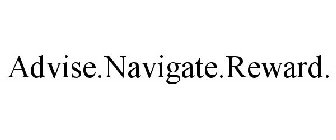 Advise.Navigate.Reward.